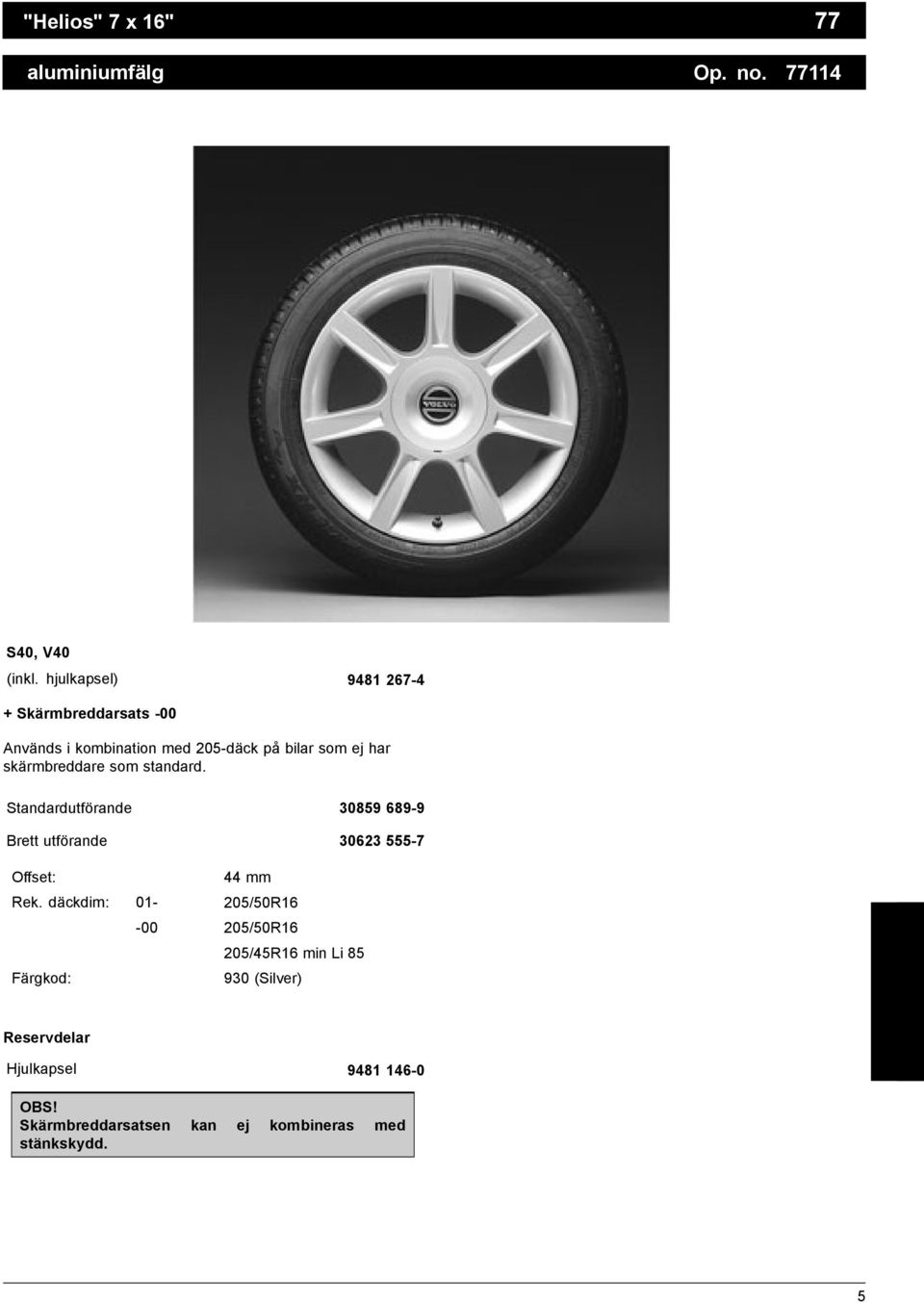 "Helios" 7 x 16" 77

aluminiumfälg Op. no. 77114

VOLVO

S40, V40

(inkl. hjulkapsel) 9481 267-4

+ Skärmbreddarsats -00

Används i kombination med 205-däck på bilar som ej har skärmbreddare som standard.

Standardutförande 30859 689-9

Brett utförande 30623 555-7

| | | |
|---|---|---|
| Offset: | | 44 mm |
| Rek. däckdim: | 01- | 205/50R16 |
| | -00 | 205/50R16 |
| | | 205/45R16 min Li 85 |
| Färgkod: | | 930 (Silver) |

Reservdelar

Hjulkapsel 9481 146-0

OBS!
Skärmbreddarsatsen kan ej kombineras med stänkskydd.

5